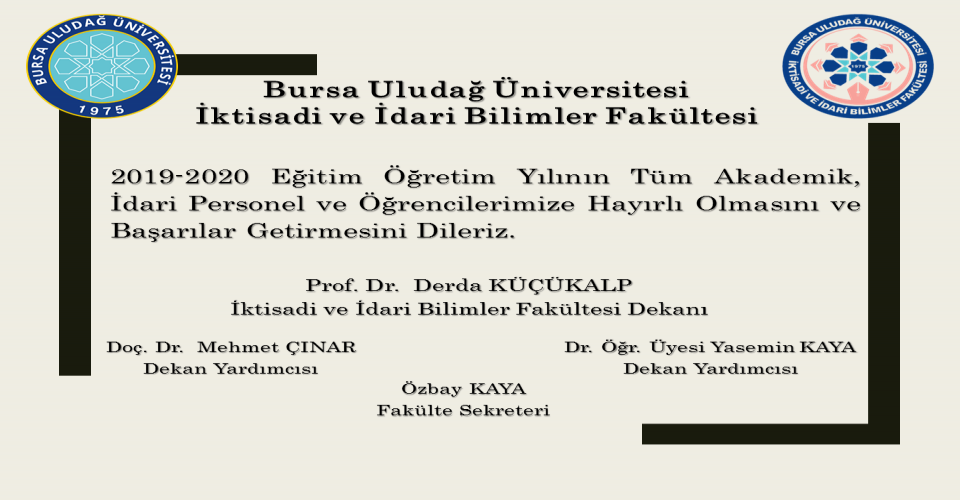 BURSA ULUDAĞ ÜNİVERSİTESİ
1975

BURSA ULUDAĞ ÜNİVERSİTESİ
İKTİSADİ VE İDARİ BİLİMLER FAKÜLTESİ
1975

Bursa Uludağ Üniversitesi
İktisadi ve İdari Bilimler Fakültesi

2019-2020 Eğitim Öğretim Yılının Tüm Akademik, İdari Personel ve Öğrencilerimize Hayırlı Olmasını ve Başarılar Getirmesini Dileriz.

Prof. Dr. Derda KÜÇÜKALP
İktisadi ve İdari Bilimler Fakültesi Dekanı

Doç. Dr. Mehmet ÇINAR
Dekan Yardımcısı

Dr. Öğr. Üyesi Yasemin KAYA
Dekan Yardımcısı

Özbay KAYA
Fakülte Sekreteri